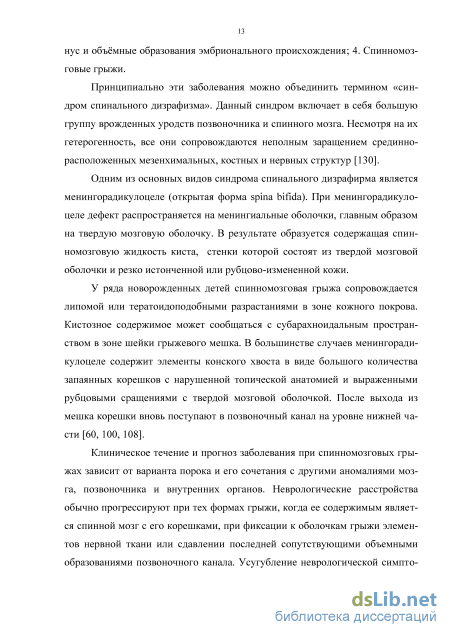 13

нус и объёмные образования эмбрионального происхождения; 4. Спинномозговые грыжи.

Принципиально эти заболевания можно объединить термином «синдром спинального дизрафизма». Данный синдром включает в себя большую группу врожденных уродств позвоночника и спинного мозга. Несмотря на их гетерогенность, все они сопровождаются неполным заращением срединно-расположенных мезенхимальных, костных и нервных структур [130].

Одним из основных видов синдрома спинального дизрафирма является менингорадикулоцеле (открытая форма spina bifida). При менингорадикулоцеле дефект распространяется на менингиальные оболочки, главным образом на твердую мозговую оболочку. В результате образуется содержащая спинномозговую жидкость киста, стенки которой состоят из твердой мозговой оболочки и резко истонченной или рубцово-измененной кожи.

У ряда новорожденных детей спинномозговая грыжа сопровождается липомой или тератоидоподобными разрастаниями в зоне кожного покрова. Кистозное содержимое может сообщаться с субарахноидальным пространством в зоне шейки грыжевого мешка. В большинстве случаев менингорадикулоцеле содержит элементы конского хвоста в виде большого количества запаянных корешков с нарушенной топической анатомией и выраженными рубцовыми сращениями с твердой мозговой оболочкой. После выхода из мешка корешки вновь поступают в позвоночный канал на уровне нижней части [60, 100, 108].

Клиническое течение и прогноз заболевания при спинномозговых грыжах зависит от варианта порока и его сочетания с другими аномалиями мозга, позвоночника и внутренних органов. Неврологические расстройства обычно прогрессируют при тех формах грыжи, когда ее содержимым является спинной мозг с его корешками, при фиксации к оболочкам грыжи элементов нервной ткани или сдавлении последней сопутствующими объемными образованиями позвоночного канала. Усугубление неврологической симпто-

dsLib.net
библиотека диссертаций